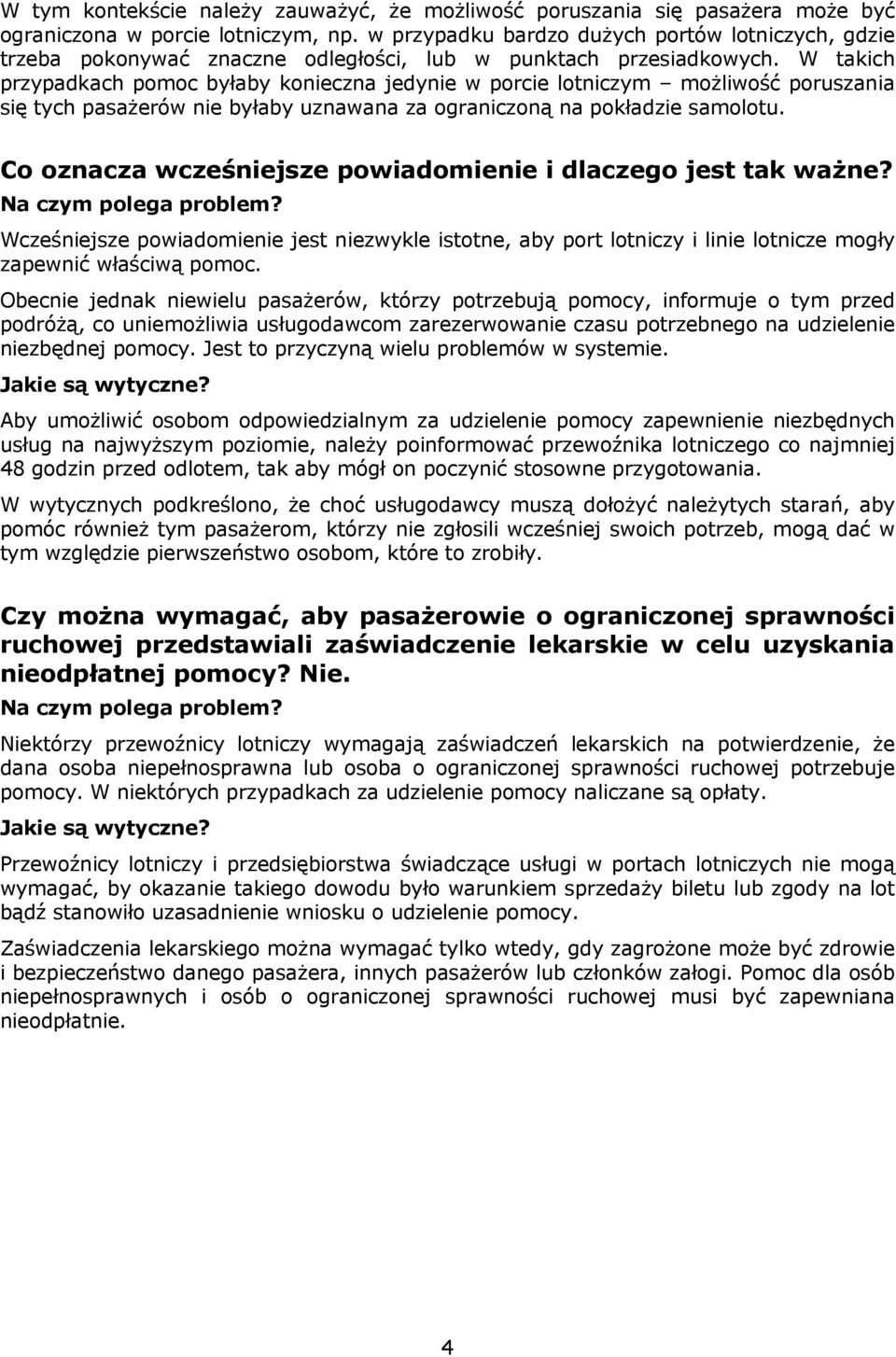 W tym kontekście należy zauważyć, że możliwość poruszania się pasażera może być ograniczona w porcie lotniczym, np. w przypadku bardzo dużych portów lotniczych, gdzie trzeba pokonywać znaczne odległości, lub w punktach przesiadkowych. W takich przypadkach pomoc byłaby konieczna jedynie w porcie lotniczym – możliwość poruszania się tych pasażerów nie byłaby uznawana za ograniczoną na pokładzie samolotu.

Co oznacza wcześniejsze powiadomienie i dlaczego jest tak ważne?

Na czym polega problem?

Wcześniejsze powiadomienie jest niezwykle istotne, aby port lotniczy i linie lotnicze mogły zapewnić właściwą pomoc.

Obecnie jednak niewielu pasażerów, którzy potrzebują pomocy, informuje o tym przed podróżą, co uniemożliwia usługodawcom zarezerwowanie czasu potrzebnego na udzielenie niezbędnej pomocy. Jest to przyczyną wielu problemów w systemie.

Jakie są wytyczne?

Aby umożliwić osobom odpowiedzialnym za udzielenie pomocy zapewnienie niezbędnych usług na najwyższym poziomie, należy poinformować przewoźnika lotniczego co najmniej 48 godzin przed odlotem, tak aby mógł on poczynić stosowne przygotowania.

W wytycznych podkreślono, że choć usługodawcy muszą dołożyć należytych starań, aby pomóc również tym pasażerom, którzy nie zgłosili wcześniej swoich potrzeb, mogą dać w tym względzie pierwszeństwo osobom, które to zrobiły.

Czy można wymagać, aby pasażerowie o ograniczonej sprawności ruchowej przedstawiali zaświadczenie lekarskie w celu uzyskania nieodpłatnej pomocy? Nie.

Na czym polega problem?

Niektórzy przewoźnicy lotniczy wymagają zaświadczeń lekarskich na potwierdzenie, że dana osoba niepełnosprawna lub osoba o ograniczonej sprawności ruchowej potrzebuje pomocy. W niektórych przypadkach za udzielenie pomocy naliczane są opłaty.

Jakie są wytyczne?

Przewoźnicy lotniczy i przedsiębiorstwa świadczące usługi w portach lotniczych nie mogą wymagać, by okazanie takiego dowodu było warunkiem sprzedaży biletu lub zgody na lot bądź stanowiło uzasadnienie wniosku o udzielenie pomocy.

Zaświadczenia lekarskiego można wymagać tylko wtedy, gdy zagrożone może być zdrowie i bezpieczeństwo danego pasażera, innych pasażerów lub członków załogi. Pomoc dla osób niepełnosprawnych i osób o ograniczonej sprawności ruchowej musi być zapewniana nieodpłatnie.

4